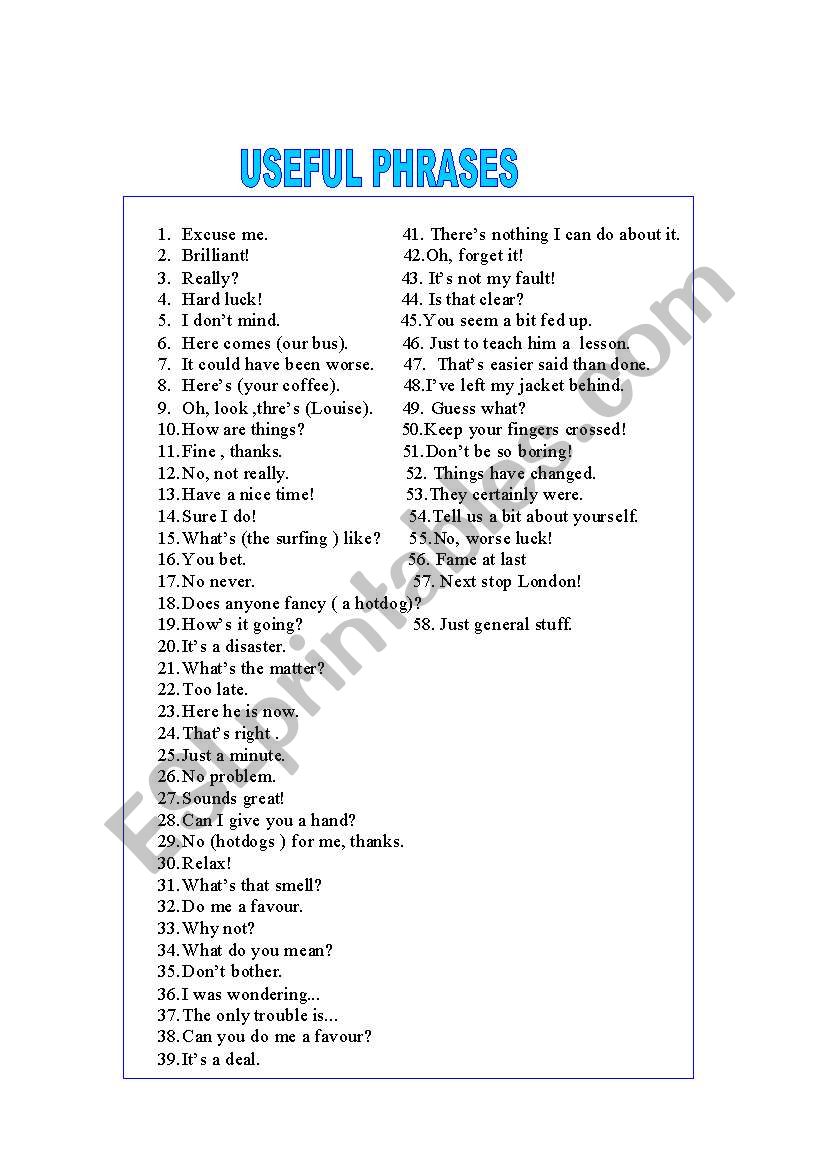 USEFUL PHRASES

1. Excuse me.
2. Brilliant!
3. Really?
4. Hard luck!
5. I don't mind.
6. Here comes (our bus).
7. It could have been worse.
8. Here's (your coffee).
9. Oh, look ,thre's (Louise).
10. How are things?
11. Fine , thanks.
12. No, not really.
13. Have a nice time!
14. Sure I do!
15. What's (the surfing ) like?
16. You bet.
17. No never.
18. Does anyone fancy ( a hotdog)?
19. How's it going?
20. It's a disaster.
21. What's the matter?
22. Too late.
23. Here he is now.
24. That's right .
25. Just a minute.
26. No problem.
27. Sounds great!
28. Can I give you a hand?
29. No (hotdogs ) for me, thanks.
30. Relax!
31. What's that smell?
32. Do me a favour.
33. Why not?
34. What do you mean?
35. Don't bother.
36. I was wondering...
37. The only trouble is...
38. Can you do me a favour?
39. It's a deal.

41. There's nothing I can do about it.
42. Oh, forget it!
43. It's not my fault!
44. Is that clear?
45. You seem a bit fed up.
46. Just to teach him a lesson.
47. That's easier said than done.
48. I've left my jacket behind.
49. Guess what?
50. Keep your fingers crossed!
51. Don't be so boring!
52. Things have changed.
53. They certainly were.
54. Tell us a bit about yourself.
55. No, worse luck!
56. Fame at last
57. Next stop London!
58. Just general stuff.

ESLprintables.com